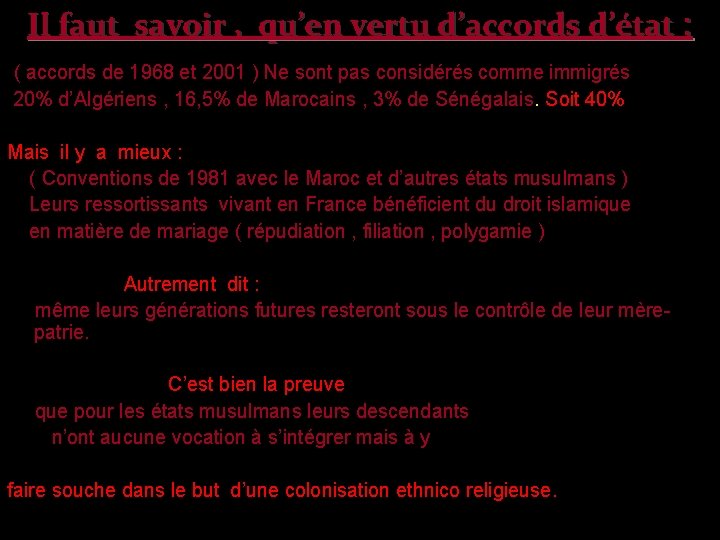 Il faut savoir , qu'en vertu d'accords d'état :

( accords de 1968 et 2001 ) Ne sont pas considérés comme immigrés 20% d'Algériens , 16,5% de Marocains , 3% de Sénégalais. Soit 40%

Mais il y a mieux :
( Conventions de 1981 avec le Maroc et d'autres états musulmans )
Leurs ressortissants vivant en France bénéficient du droit islamique en matière de mariage ( répudiation , filiation , polygamie )

Autrement dit :
même leurs générations futures resteront sous le contrôle de leur mère-patrie.

C'est bien la preuve
que pour les états musulmans leurs descendants
n'ont aucune vocation à s'intégrer mais à y

faire souche dans le but d'une colonisation ethnico religieuse.